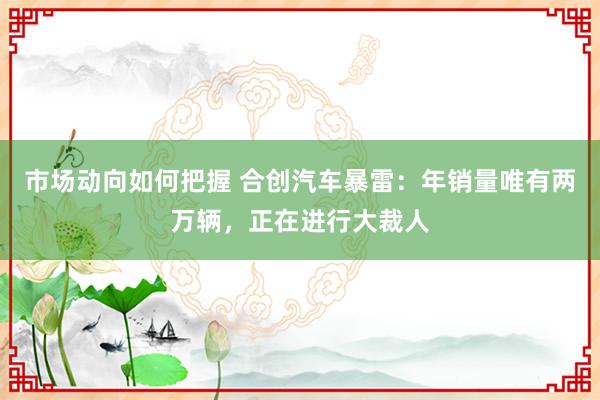 市场动向如何把握 合创汽车暴雷：年销量唯有两万辆，正在进行大裁人